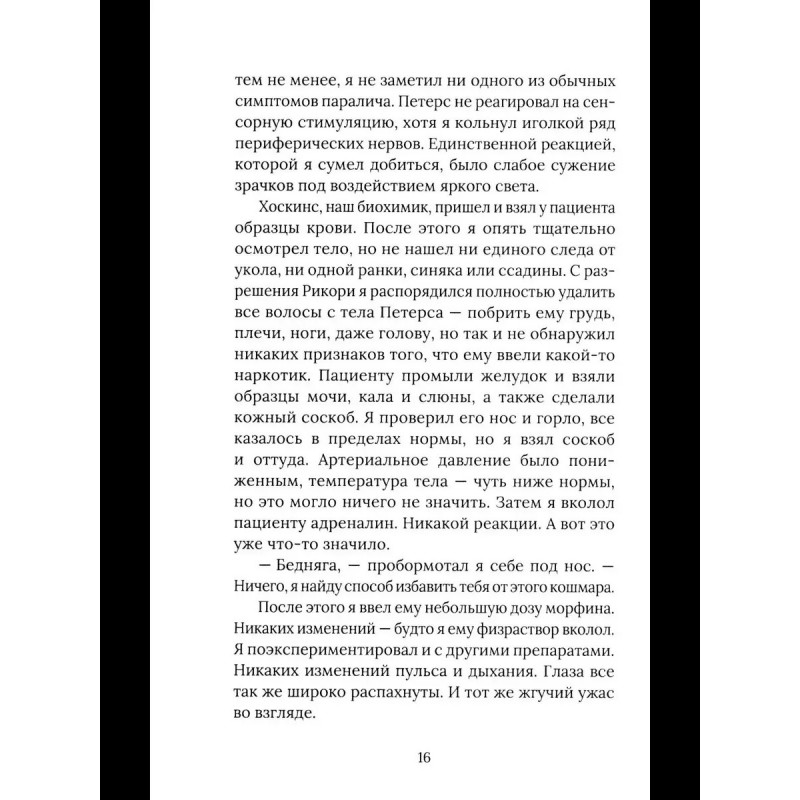 тем не менее, я не заметил ни одного из обычных симптомов паралича. Петерс не реагировал на сенсорную стимуляцию, хотя я кольнул иголкой ряд периферических нервов. Единственной реакцией, которой я сумел добиться, было слабое сужение зрачков под воздействием яркого света.

Хоскинс, наш биохимик, пришел и взял у пациента образцы крови. После этого я опять тщательно осмотрел тело, но не нашел ни единого следа от укола, ни одной ранки, синяка или ссадины. С разрешения Рикори я распорядился полностью удалить все волосы с тела Петерса — побрить ему грудь, плечи, ноги, даже голову, но так и не обнаружил никаких признаков того, что ему ввели какой-то наркотик. Пациенту промыли желудок и взяли образцы мочи, кала и слюны, а также сделали кожный соскоб. Я проверил его нос и горло, все казалось в пределах нормы, но я взял соскоб и оттуда. Артериальное давление было пониженным, температура тела — чуть ниже нормы, но это могло ничего не значить. Затем я вколол пациенту адреналин. Никакой реакции. А вот это уже что-то значило.

— Бедняга, — пробормотал я себе под нос. — Ничего, я найду способ избавить тебя от этого кошмара.

После этого я ввел ему небольшую дозу морфина. Никаких изменений — будто я ему физраствор вколол. Я поэкспериментировал и с другими препаратами. Никаких изменений пульса и дыхания. Глаза все так же широко распахнуты. И тот же жгучий ужас во взгляде.

16